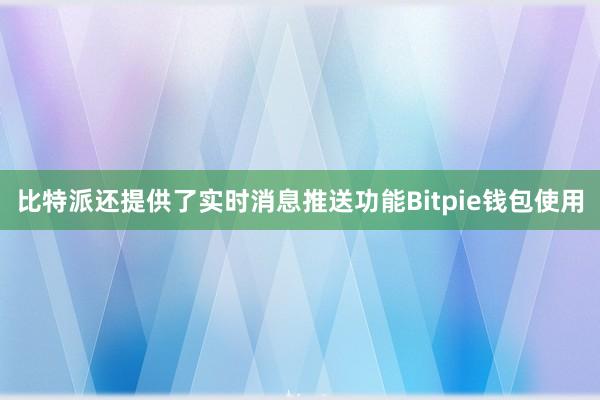 比特派还提供了实时消息推送功能Bitpie钱包使用